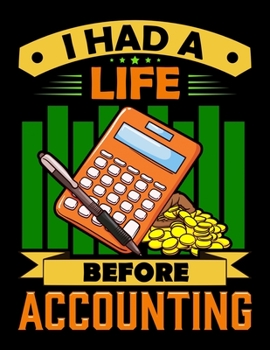 I HAD A
LIFE
BEFORE
ACCOUNTING